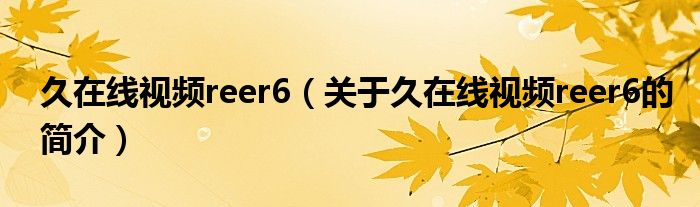 久在线视频reer6（关于久在线视频reer6的简介）